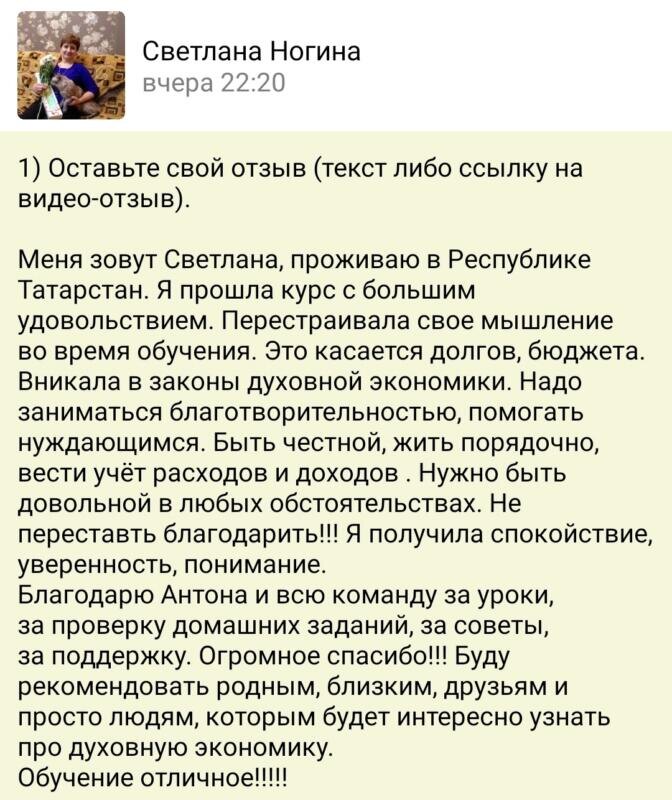 Светлана Ногина
вчера 22:20

1) Оставьте свой отзыв (текст либо ссылку на видео-отзыв).

Меня зовут Светлана, проживаю в Республике Татарстан. Я прошла курс с большим удовольствием. Перестраивала свое мышление во время обучения. Это касается долгов, бюджета. Вникала в законы духовной экономики. Надо заниматься благотворительностью, помогать нуждающимся. Быть честной, жить порядочно, вести учёт расходов и доходов . Нужно быть довольной в любых обстоятельствах. Не переставть благодарить!!! Я получила спокойствие, уверенность, понимание.
Благодарю Антона и всю команду за уроки, за проверку домашних заданий, за советы, за поддержку. Огромное спасибо!!! Буду рекомендовать родным, близким, друзьям и просто людям, которым будет интересно узнать про духовную экономику.
Обучение отличное!!!!!